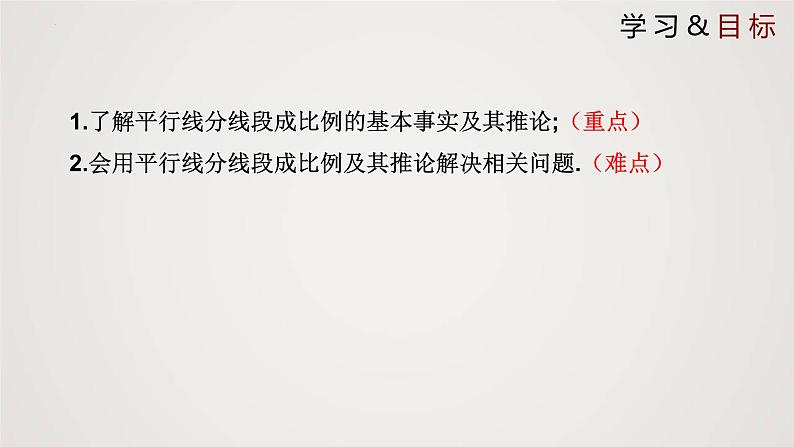 学习&目标

1.了解平行线分线段成比例的基本事实及其推论;（重点）

2.会用平行线分线段成比例及其推论解决相关问题.（难点）